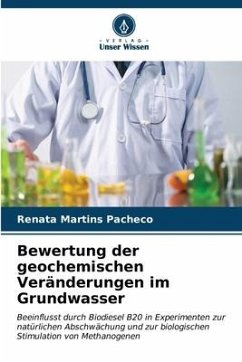 VERLAG
Unser Wissen

Renata Martins Pacheco

Bewertung der geochemischen Veränderungen im Grundwasser

Beeinflusst durch Biodiesel B20 in Experimenten zur natürlichen Abschwächung und zur biologischen Stimulation von Methanogenen